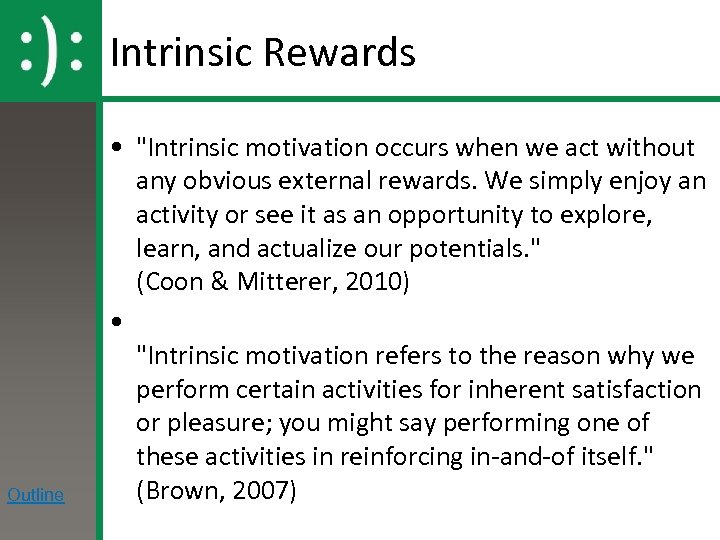 :):

Intrinsic Rewards

• "Intrinsic motivation occurs when we act without any obvious external rewards. We simply enjoy an activity or see it as an opportunity to explore, learn, and actualize our potentials." (Coon & Mitterer, 2010)

• "Intrinsic motivation refers to the reason why we perform certain activities for inherent satisfaction or pleasure; you might say performing one of these activities in reinforcing in-and-of itself." (Brown, 2007)

Outline